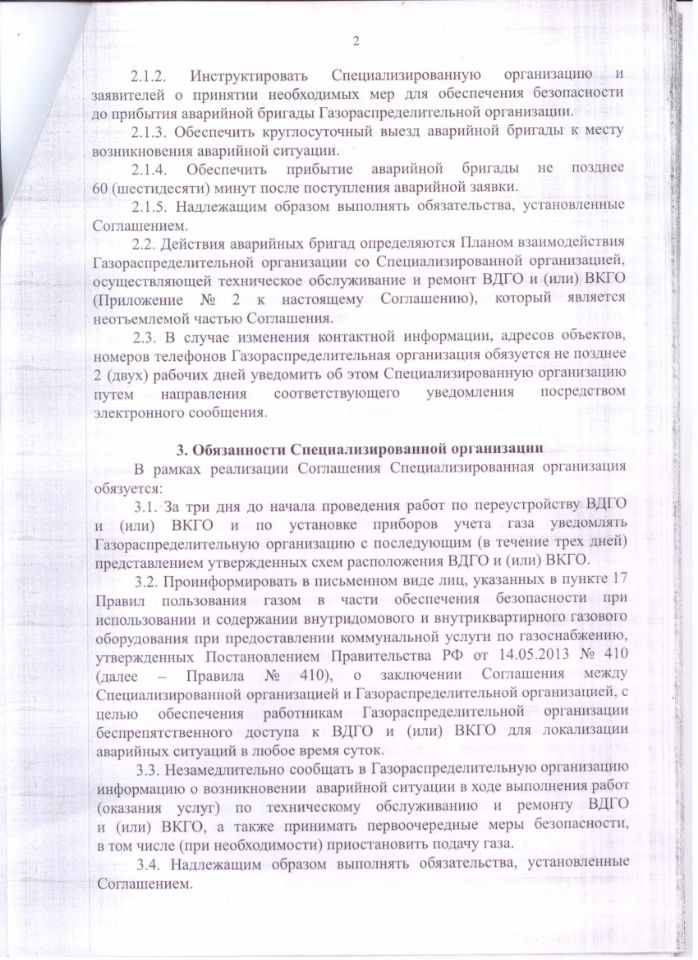 2

2.1.2. Инструктировать Специализированную организацию и заявителей о принятии необходимых мер для обеспечения безопасности до прибытия аварийной бригады Газораспределительной организации.

2.1.3. Обеспечить круглосуточный выезд аварийной бригады к месту возникновения аварийной ситуации.

2.1.4. Обеспечить прибытие аварийной бригады не позднее 60 (шестидесяти) минут после поступления аварийной заявки.

2.1.5. Надлежащим образом выполнять обязательства, установленные Соглашением.

2.2. Действия аварийных бригад определяются Планом взаимодействия Газораспределительной организации со Специализированной организацией, осуществляющей техническое обслуживание и ремонт ВДГО и (или) ВКГО (Приложение № 2 к настоящему Соглашению), который является неотъемлемой частью Соглашения.

2.3. В случае изменения контактной информации, адресов объектов, номеров телефонов Газораспределительная организация обязуется не позднее 2 (двух) рабочих дней уведомить об этом Специализированную организацию путем направления соответствующего уведомления посредством электронного сообщения.

3. Обязанности Специализированной организации

В рамках реализации Соглашения Специализированная организация обязуется:

3.1. За три дня до начала проведения работ по переустройству ВДГО и (или) ВКГО и по установке приборов учета газа уведомлять Газораспределительную организацию с последующим (в течение трех дней) представлением утвержденных схем расположения ВДГО и (или) ВКГО.

3.2. Проинформировать в письменном виде лиц, указанных в пункте 17 Правил пользования газом в части обеспечения безопасности при использовании и содержании внутридомового и внутриквартирного газового оборудования при предоставлении коммунальной услуги по газоснабжению, утвержденных Постановлением Правительства РФ от 14.05.2013 № 410 (далее – Правила № 410), о заключении Соглашения между Специализированной организацией и Газораспределительной организацией, с целью обеспечения работникам Газораспределительной организации беспрепятственного доступа к ВДГО и (или) ВКГО для локализации аварийных ситуаций в любое время суток.

3.3. Незамедлительно сообщать в Газораспределительную организацию информацию о возникновении аварийной ситуации в ходе выполнения работ (оказания услуг) по техническому обслуживанию и ремонту ВДГО и (или) ВКГО, а также принимать первоочередные меры безопасности, в том числе (при необходимости) приостановить подачу газа.

3.4. Надлежащим образом выполнять обязательства, установленные Соглашением.